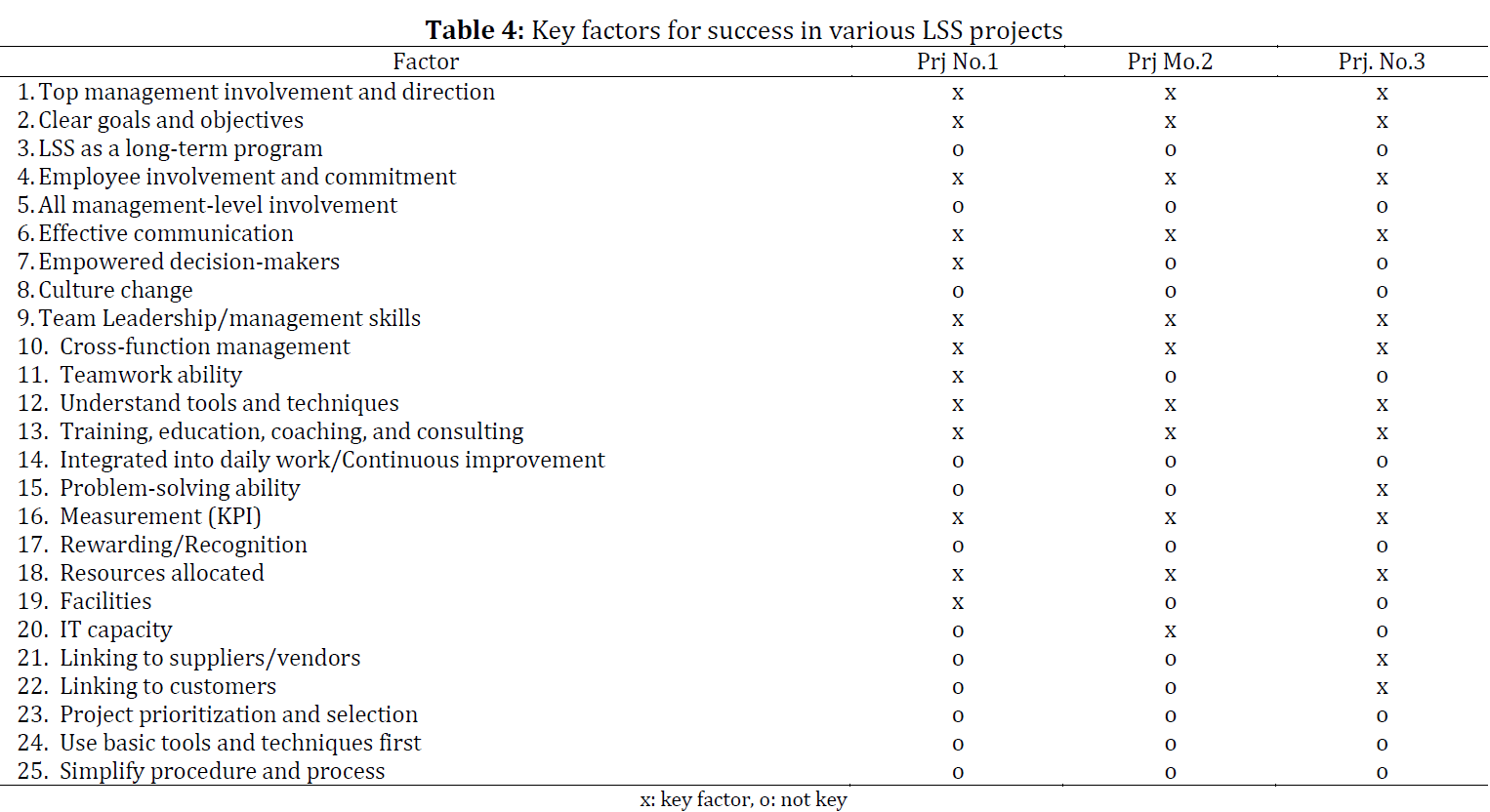 **Table 4:** Key factors for success in various LSS projects

| Factor | Prj No.1 | Prj Mo.2 | Prj. No.3 |
|---|---|---|---|
| 1. Top management involvement and direction | x | x | x |
| 2. Clear goals and objectives | x | x | x |
| 3. LSS as a long-term program | o | o | o |
| 4. Employee involvement and commitment | x | x | x |
| 5. All management-level involvement | o | o | o |
| 6. Effective communication | x | x | x |
| 7. Empowered decision-makers | x | o | o |
| 8. Culture change | o | o | o |
| 9. Team Leadership/management skills | x | x | x |
| 10. Cross-function management | x | x | x |
| 11. Teamwork ability | x | o | o |
| 12. Understand tools and techniques | x | x | x |
| 13. Training, education, coaching, and consulting | x | x | x |
| 14. Integrated into daily work/Continuous improvement | o | o | o |
| 15. Problem-solving ability | o | o | x |
| 16. Measurement (KPI) | x | x | x |
| 17. Rewarding/Recognition | o | o | o |
| 18. Resources allocated | x | x | x |
| 19. Facilities | x | o | o |
| 20. IT capacity | o | x | o |
| 21. Linking to suppliers/vendors | o | o | x |
| 22. Linking to customers | o | o | x |
| 23. Project prioritization and selection | o | o | o |
| 24. Use basic tools and techniques first | o | o | o |
| 25. Simplify procedure and process | o | o | o |

x: key factor, o: not key